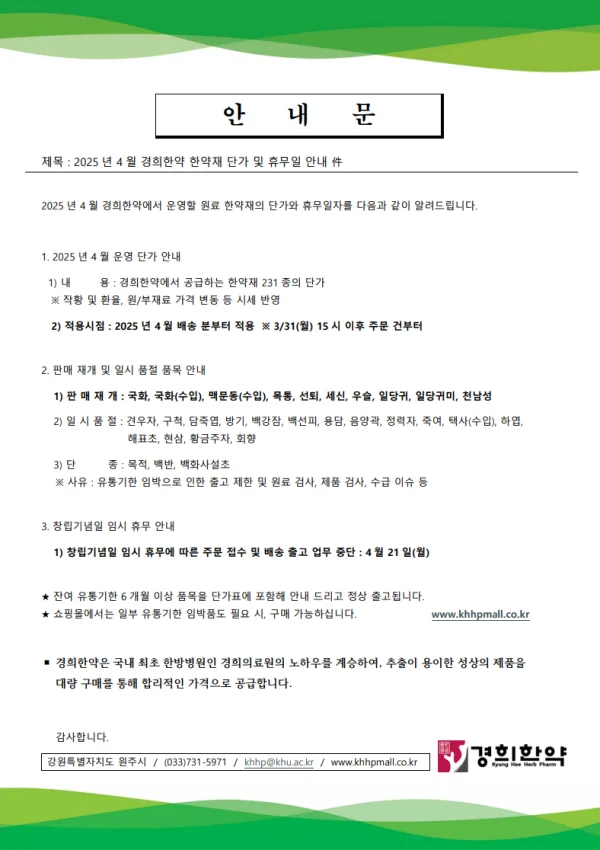 안 내 문

제목 : 2025 년 4 월 경희한약 한약재 단가 및 휴무일 안내 件

2025 년 4 월 경희한약에서 운영할 원료 한약재의 단가와 휴무일자를 다음과 같이 알려드립니다.

1. 2025 년 4 월 운영 단가 안내

1) 내 용 : 경희한약에서 공급하는 한약재 231 종의 단가
※ 작황 및 환율, 원/부재료 가격 변동 등 시세 반영

2) 적용시점 : 2025 년 4 월 배송 분부터 적용 ※ 3/31(월) 15 시 이후 주문 건부터

2. 판매 재개 및 일시 품절 품목 안내

1) 판 매 재 개 : 국화, 국화(수입), 맥문동(수입), 목통, 선퇴, 세신, 우슬, 일당귀, 일당귀미, 천남성

2) 일 시 품 절 : 견우자, 구척, 담죽엽, 방기, 백강잠, 백선피, 용담, 음양곽, 정력자, 죽여, 택사(수입), 하엽, 해표초, 현삼, 황금주자, 회향

3) 단 종 : 목적, 백반, 백화사설초
※ 사유 : 유통기한 임박으로 인한 출고 제한 및 원료 검사, 제품 검사, 수급 이슈 등

3. 창립기념일 임시 휴무 안내

1) 창립기념일 임시 휴무에 따른 주문 접수 및 배송 출고 업무 중단 : 4 월 21 일(월)

★ 잔여 유통기한 6 개월 이상 품목을 단가표에 포함해 안내 드리고 정상 출고됩니다.
★ 쇼핑몰에서는 일부 유통기한 임박품도 필요 시, 구매 가능하십니다. www.khhpmall.co.kr

■ 경희한약은 국내 최초 한방병원인 경희의료원의 노하우를 계승하여, 추출이 용이한 성상의 제품을 대량 구매를 통해 합리적인 가격으로 공급합니다.

감사합니다.

강원특별자치도 원주시 / (033)731-5971 / khhp@khu.ac.kr / www.khhpmall.co.kr

경희한약
Kyung Hee Herb Pharm